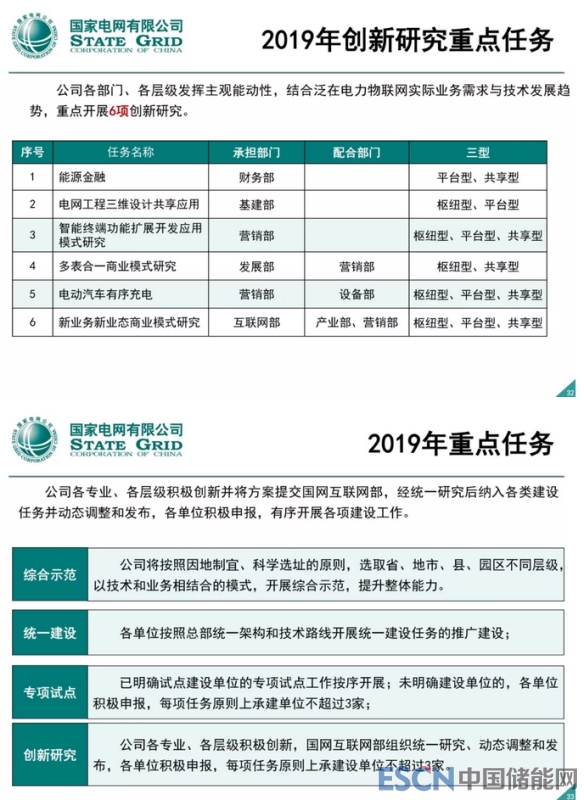 国家电网有限公司
STATE GRID
CORPORATION OF CHINA

2019年创新研究重点任务

公司各部门、各层级发挥主观能动性，结合泛在电力物联网实际业务需求与技术发展趋势，重点开展6项创新研究。

| 序号 | 任务名称 | 承担部门 | 配合部门 | 三型 |
|---|---|---|---|---|
| 1 | 能源金融 | 财务部 | | 平台型、共享型 |
| 2 | 电网工程三维设计共享应用 | 基建部 | | 枢纽型、平台型 |
| 3 | 智能终端功能扩展开发应用模式研究 | 营销部 | | 枢纽型、平台型、共享型 |
| 4 | 多表合一商业模式研究 | 发展部 | 营销部 | 枢纽型、共享型 |
| 5 | 电动汽车有序充电 | 营销部 | 设备部 | 枢纽型、平台型、共享型 |
| 6 | 新业务新业态商业模式研究 | 互联网部 | 产业部、营销部 | 枢纽型、平台型、共享型 |

32

国家电网有限公司
STATE GRID
CORPORATION OF CHINA

2019年重点任务

公司各专业、各层级积极创新并将方案提交国网互联网部，经统一研究后纳入各类建设任务并动态调整和发布，各单位积极申报，有序开展各项建设工作。

综合示范

公司将按照因地制宜、科学选址的原则，选取省、地市、县、园区不同层级，以技术和业务相结合的模式，开展综合示范，提升整体能力。

统一建设

各单位按照总部统一架构和技术路线开展统一建设任务的推广建设；

专项试点

已明确试点建设单位的专项试点工作按序开展；未明确建设单位的，各单位积极申报，每项任务原则上承建单位不超过3家；

创新研究

公司各专业、各层级积极创新，国网互联网部组织统一研究、动态调整和发布，各单位积极申报，每项任务原则上承建设单位不超过3家。

33

ESCN 中国储能网